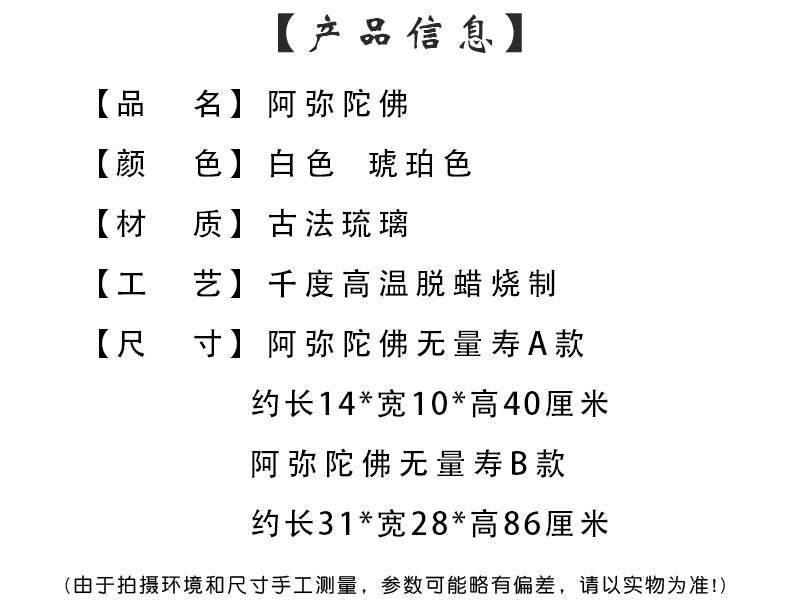 【产品信息】

【品　名】阿弥陀佛

【颜　色】白色　琥珀色

【材　质】古法琉璃

【工　艺】千度高温脱蜡烧制

【尺　寸】阿弥陀佛无量寿A款

约长14*宽10*高40厘米

阿弥陀佛无量寿B款

约长31*宽28*高86厘米

(由于拍摄环境和尺寸手工测量，参数可能略有偏差，请以实物为准!)